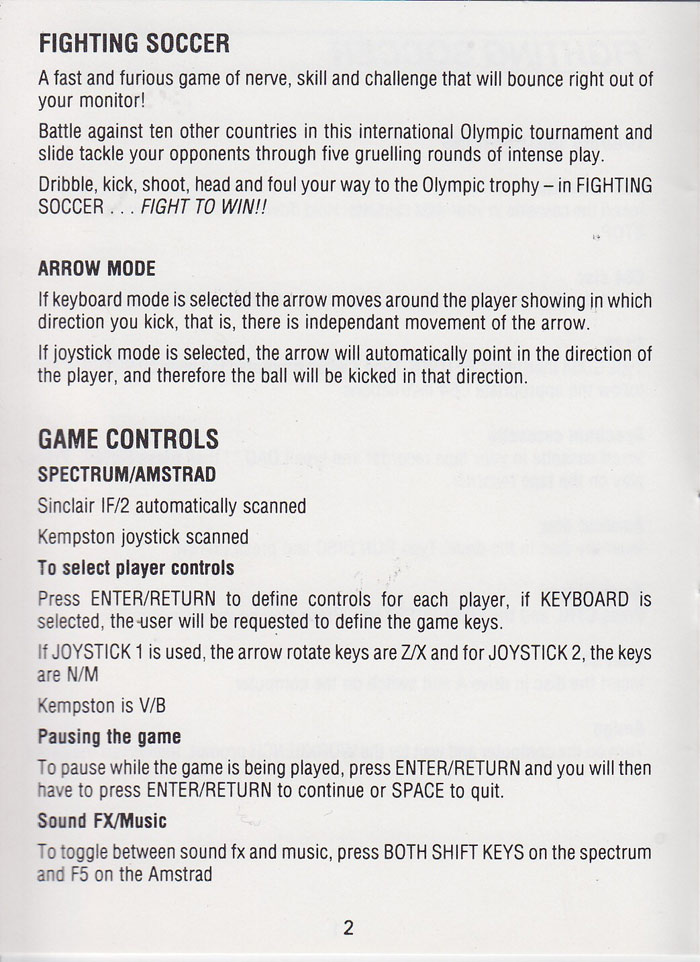 FIGHTING SOCCER

A fast and furious game of nerve, skill and challenge that will bounce right out of your monitor!

Battle against ten other countries in this international Olympic tournament and slide tackle your opponents through five gruelling rounds of intense play.

Dribble, kick, shoot, head and foul your way to the Olympic trophy – in FIGHTING SOCCER . . . FIGHT TO WIN!!

ARROW MODE

If keyboard mode is selected the arrow moves around the player showing in which direction you kick, that is, there is independant movement of the arrow.

If joystick mode is selected, the arrow will automatically point in the direction of the player, and therefore the ball will be kicked in that direction.

GAME CONTROLS

SPECTRUM/AMSTRAD

Sinclair IF/2 automatically scanned

Kempston joystick scanned

To select player controls

Press ENTER/RETURN to define controls for each player, if KEYBOARD is selected, the user will be requested to define the game keys.

If JOYSTICK 1 is used, the arrow rotate keys are Z/X and for JOYSTICK 2, the keys are N/M

Kempston is V/B

Pausing the game

To pause while the game is being played, press ENTER/RETURN and you will then have to press ENTER/RETURN to continue or SPACE to quit.

Sound FX/Music

To toggle between sound fx and music, press BOTH SHIFT KEYS on the spectrum and F5 on the Amstrad

2